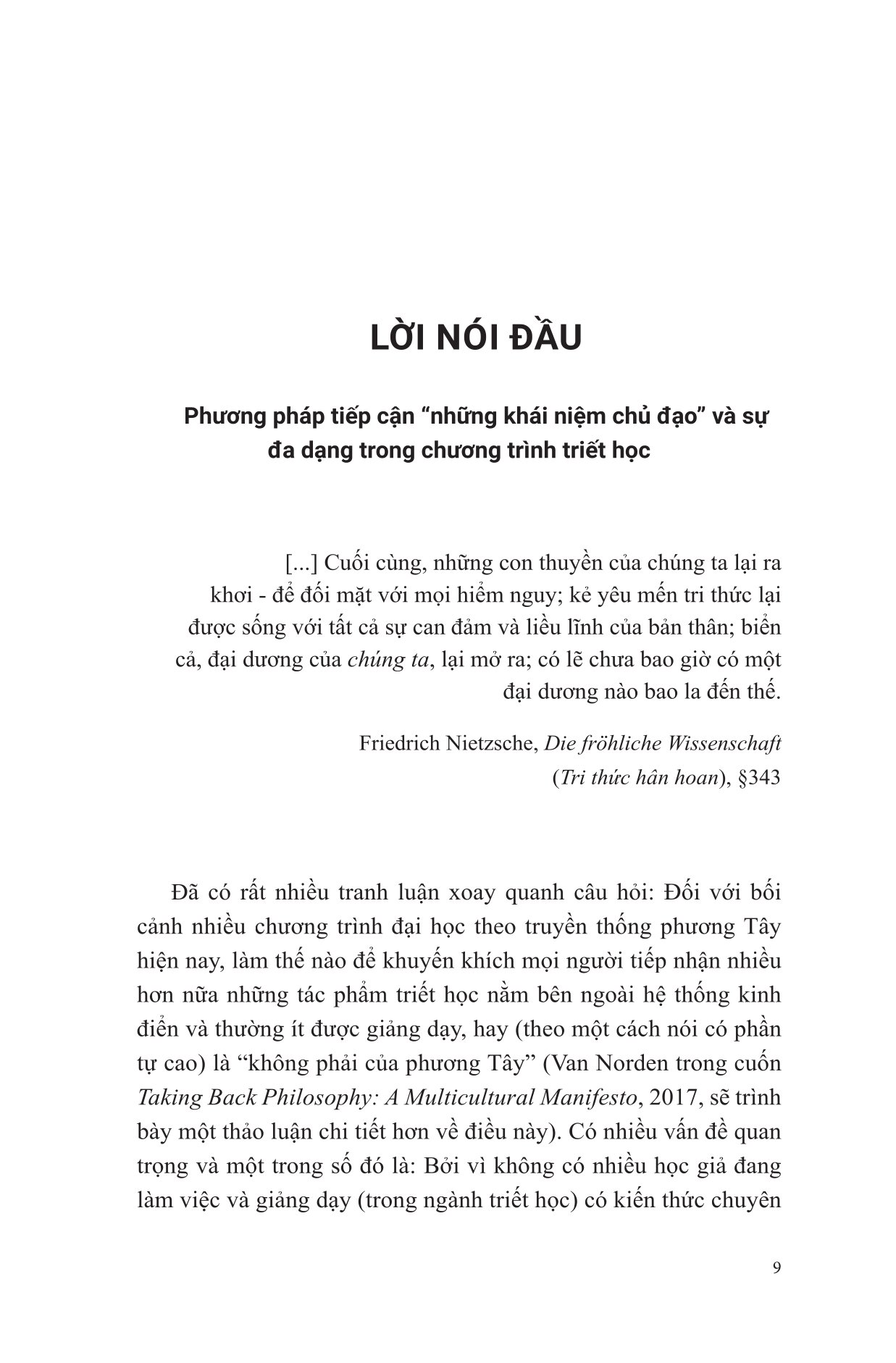 LỜI NÓI ĐẦU

Phương pháp tiếp cận "những khái niệm chủ đạo" và sự đa dạng trong chương trình triết học

[...] Cuối cùng, những con thuyền của chúng ta lại ra khơi - để đối mặt với mọi hiểm nguy; kẻ yêu mến tri thức lại được sống với tất cả sự can đảm và liều lĩnh của bản thân; biển cả, đại dương của chúng ta, lại mở ra; có lẽ chưa bao giờ có một đại dương nào bao la đến thế.

Friedrich Nietzsche, Die fröhliche Wissenschaft (Tri thức hân hoan), §343

Đã có rất nhiều tranh luận xoay quanh câu hỏi: Đối với bối cảnh nhiều chương trình đại học theo truyền thống phương Tây hiện nay, làm thế nào để khuyến khích mọi người tiếp nhận nhiều hơn nữa những tác phẩm triết học nằm bên ngoài hệ thống kinh điển và thường ít được giảng dạy, hay (theo một cách nói có phần tự cao) là "không phải của phương Tây" (Van Norden trong cuốn Taking Back Philosophy: A Multicultural Manifesto, 2017, sẽ trình bày một thảo luận chi tiết hơn về điều này). Có nhiều vấn đề quan trọng và một trong số đó là: Bởi vì không có nhiều học giả đang làm việc và giảng dạy (trong ngành triết học) có kiến thức chuyên

9